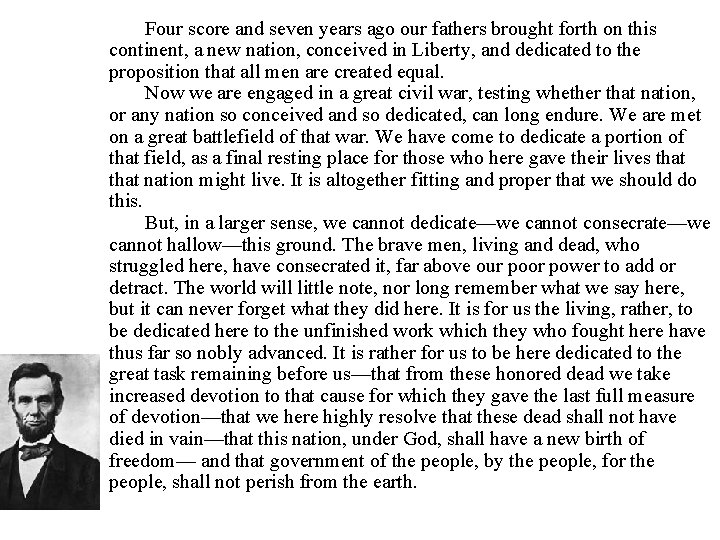 Four score and seven years ago our fathers brought forth on this continent, a new nation, conceived in Liberty, and dedicated to the proposition that all men are created equal.

Now we are engaged in a great civil war, testing whether that nation, or any nation so conceived and so dedicated, can long endure. We are met on a great battlefield of that war. We have come to dedicate a portion of that field, as a final resting place for those who here gave their lives that that nation might live. It is altogether fitting and proper that we should do this.

But, in a larger sense, we cannot dedicate—we cannot consecrate—we cannot hallow—this ground. The brave men, living and dead, who struggled here, have consecrated it, far above our poor power to add or detract. The world will little note, nor long remember what we say here, but it can never forget what they did here. It is for us the living, rather, to be dedicated here to the unfinished work which they who fought here have thus far so nobly advanced. It is rather for us to be here dedicated to the great task remaining before us—that from these honored dead we take increased devotion to that cause for which they gave the last full measure of devotion—that we here highly resolve that these dead shall not have died in vain—that this nation, under God, shall have a new birth of freedom— and that government of the people, by the people, for the people, shall not perish from the earth.